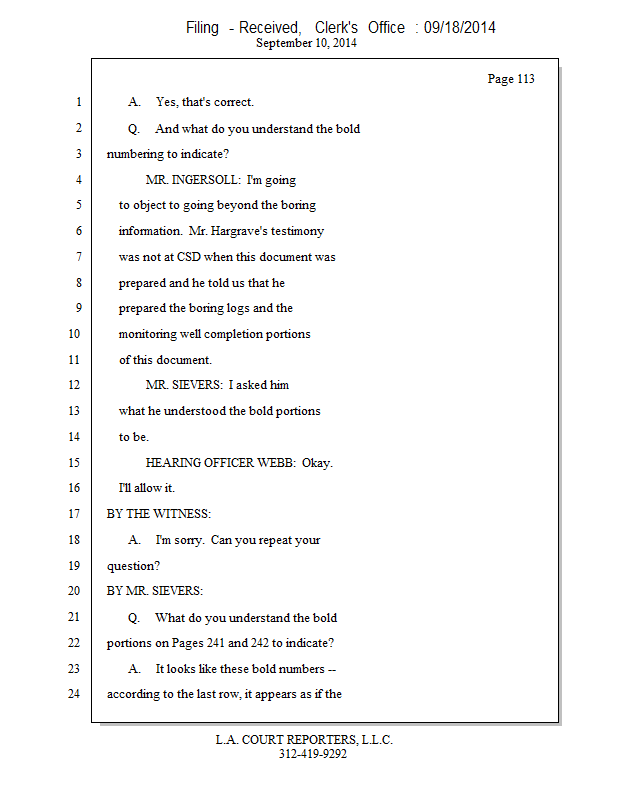 Filing - Received, Clerk's Office : 09/18/2014
September 10, 2014

Page 113

1 A. Yes, that's correct.
2 Q. And what do you understand the bold
3 numbering to indicate?
4 MR. INGERSOLL: I'm going
5 to object to going beyond the boring
6 information. Mr. Hargrave's testimony
7 was not at CSD when this document was
8 prepared and he told us that he
9 prepared the boring logs and the
10 monitoring well completion portions
11 of this document.
12 MR. SIEVERS: I asked him
13 what he understood the bold portions
14 to be.
15 HEARING OFFICER WEBB: Okay.
16 I'll allow it.
17 BY THE WITNESS:
18 A. I'm sorry. Can you repeat your
19 question?
20 BY MR. SIEVERS:
21 Q. What do you understand the bold
22 portions on Pages 241 and 242 to indicate?
23 A. It looks like these bold numbers --
24 according to the last row, it appears as if the

L.A. COURT REPORTERS, L.L.C.
312-419-9292